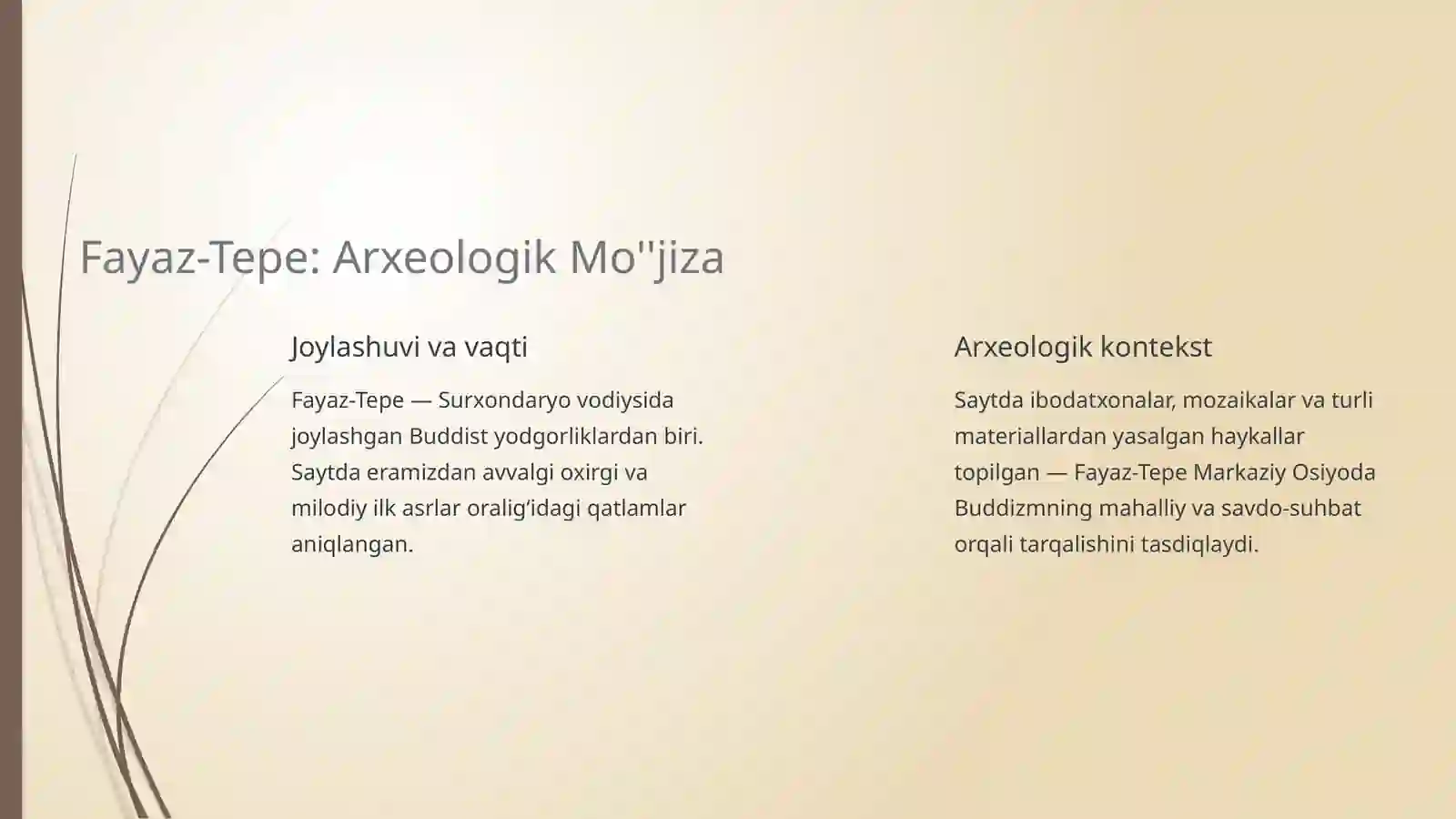 Fayaz-Tepe: Arxeologik Mo''jiza

Joylashuvi va vaqti

Fayaz-Tepe — Surxondaryo vodiysida joylashgan Buddist yodgorliklardan biri. Saytda eramizdan avvalgi oxirgi va milodiy ilk asrlar oralig‘idagi qatlamlar aniqlangan.

Arxeologik kontekst

Saytda ibodatxonalar, mozaikalar va turli materiallardan yasalgan haykallar topilgan — Fayaz-Tepe Markaziy Osiyoda Buddizmning mahalliy va savdo-suhbat orqali tarqalishini tasdiqlaydi.